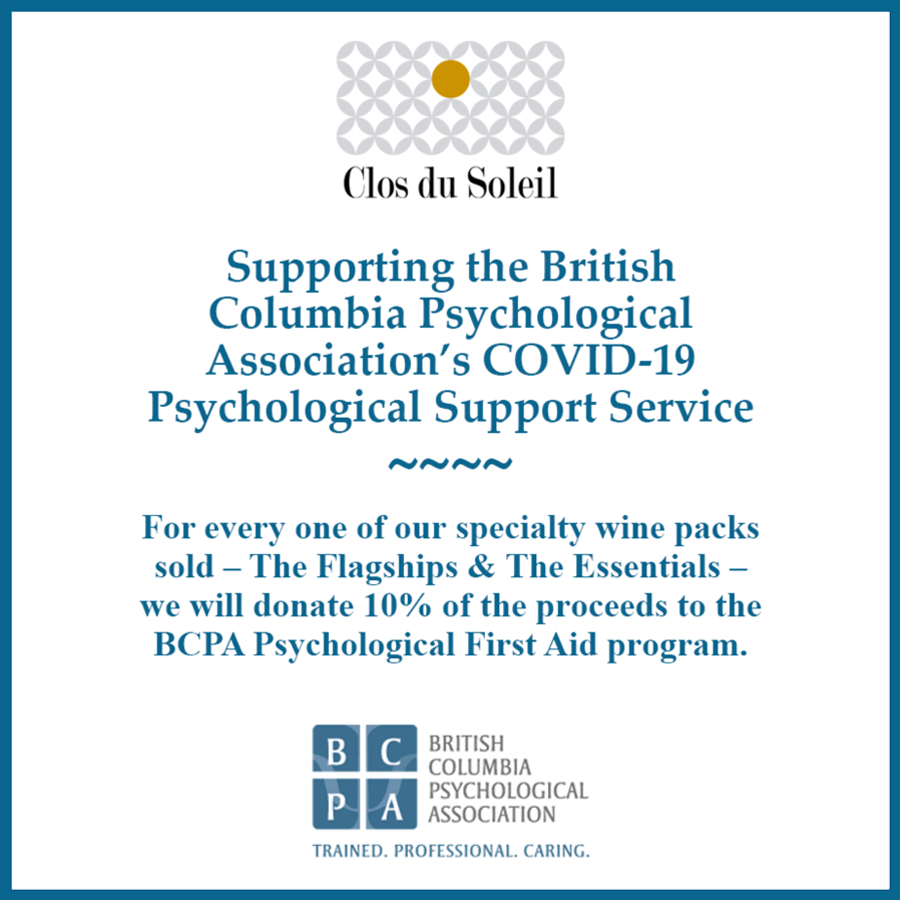 Clos du Soleil

Supporting the British Columbia Psychological Association's COVID-19 Psychological Support Service

~~~~

For every one of our specialty wine packs sold – The Flagships & The Essentials – we will donate 10% of the proceeds to the BCPA Psychological First Aid program.

B C P A

BRITISH COLUMBIA PSYCHOLOGICAL ASSOCIATION

TRAINED. PROFESSIONAL. CARING.